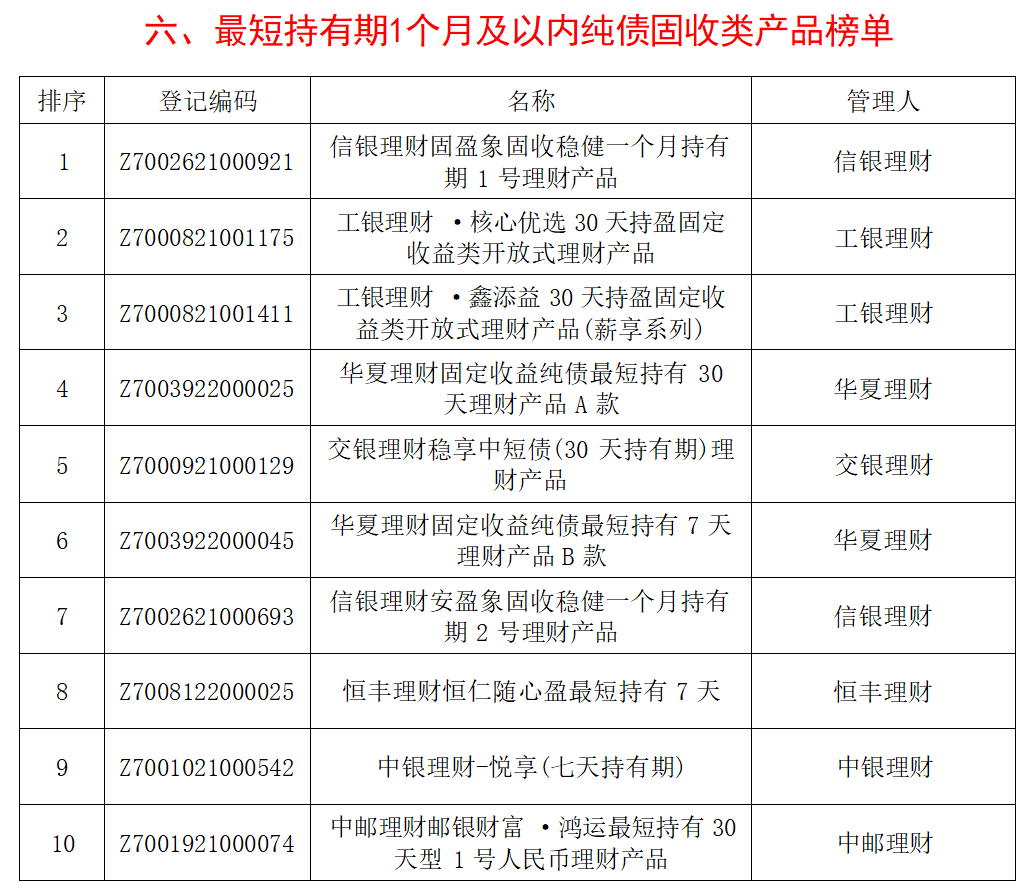 六、最短持有期1个月及以内纯债固收类产品榜单

| 排序 | 登记编码 | 名称 | 管理人 |
|---|---|---|---|
| 1 | Z7002621000921 | 信银理财固盈象固收稳健一个月持有期 1 号理财产品 | 信银理财 |
| 2 | Z7000821001175 | 工银理财 ·核心优选 30 天持盈固定收益类开放式理财产品 | 工银理财 |
| 3 | Z7000821001411 | 工银理财 ·鑫添益 30 天持盈固定收益类开放式理财产品(薪享系列) | 工银理财 |
| 4 | Z7003922000025 | 华夏理财固定收益纯债最短持有 30 天理财产品 A 款 | 华夏理财 |
| 5 | Z7000921000129 | 交银理财稳享中短债(30 天持有期)理财产品 | 交银理财 |
| 6 | Z7003922000045 | 华夏理财固定收益纯债最短持有 7 天理财产品 B 款 | 华夏理财 |
| 7 | Z7002621000693 | 信银理财安盈象固收稳健一个月持有期 2 号理财产品 | 信银理财 |
| 8 | Z7008122000025 | 恒丰理财恒仁随心盈最短持有 7 天 | 恒丰理财 |
| 9 | Z7001021000542 | 中银理财-悦享(七天持有期) | 中银理财 |
| 10 | Z7001921000074 | 中邮理财邮银财富 ·鸿运最短持有 30 天型 1 号人民币理财产品 | 中邮理财 |